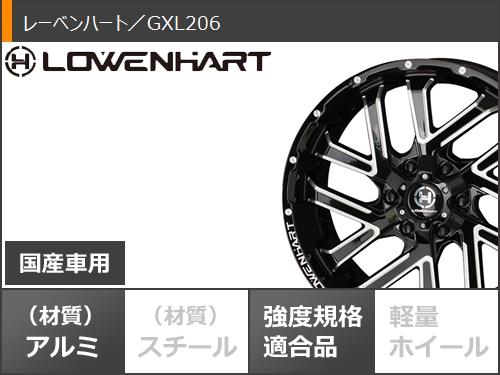 レーベンハート／GXL206

LOWENHART

LOWENHART

LOWENHART

国産車用

（材質）
アルミ

（材質）
スチール

強度規格
適合品

軽量
ホイール